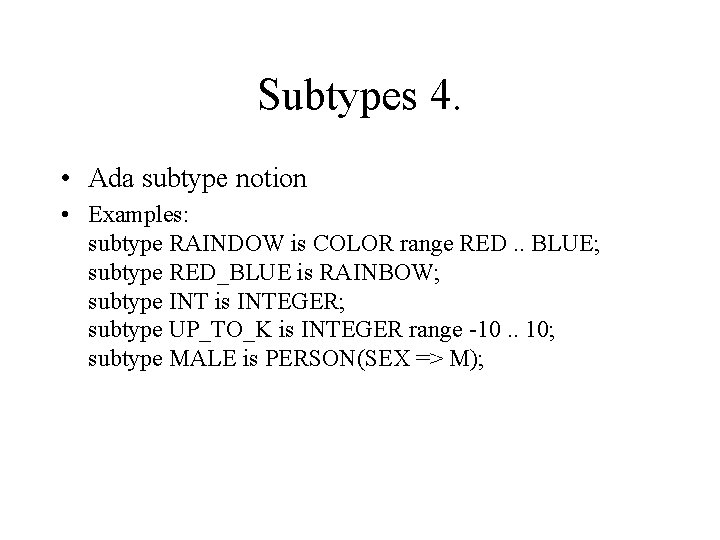 Subtypes 4.

• Ada subtype notion
• Examples:
subtype RAINDOW is COLOR range RED .. BLUE;
subtype RED_BLUE is RAINBOW;
subtype INT is INTEGER;
subtype UP_TO_K is INTEGER range -10 .. 10;
subtype MALE is PERSON(SEX => M);